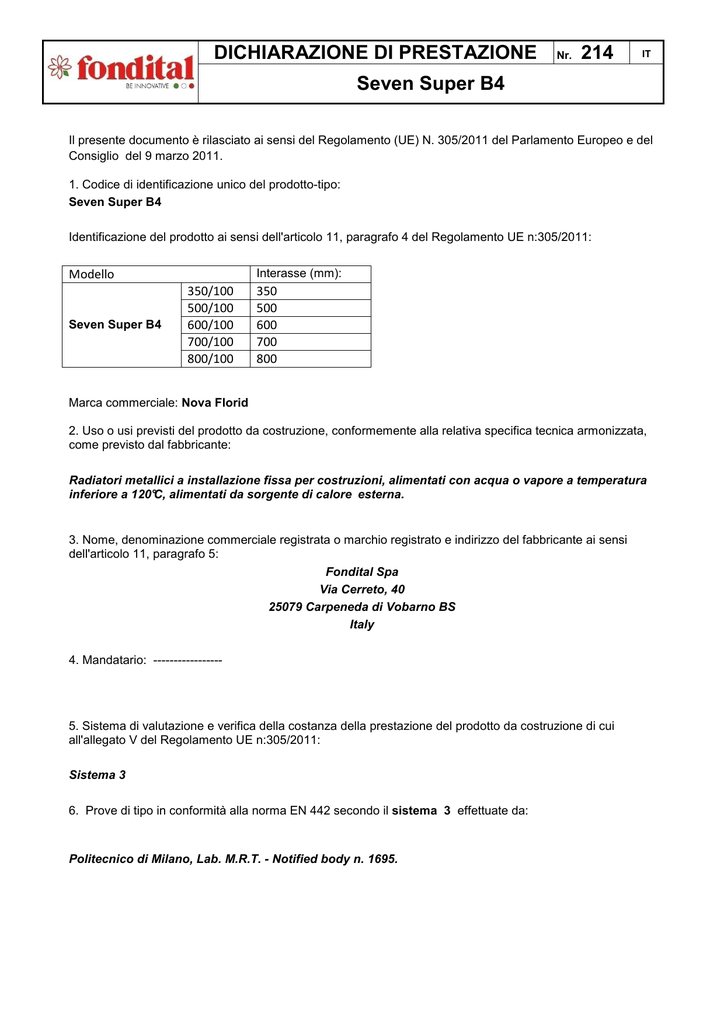 fondital
BE INNOVATIVE

DICHIARAZIONE DI PRESTAZIONE Nr. 214 IT

Seven Super B4

Il presente documento è rilasciato ai sensi del Regolamento (UE) N. 305/2011 del Parlamento Europeo e del Consiglio del 9 marzo 2011.

1. Codice di identificazione unico del prodotto-tipo:
Seven Super B4

Identificazione del prodotto ai sensi dell'articolo 11, paragrafo 4 del Regolamento UE n:305/2011:

| Modello | | Interasse (mm): |
|---|---|---|
| Seven Super B4 | 350/100 | 350 |
| | 500/100 | 500 |
| | 600/100 | 600 |
| | 700/100 | 700 |
| | 800/100 | 800 |

Marca commerciale: Nova Florid

2. Uso o usi previsti del prodotto da costruzione, conformemente alla relativa specifica tecnica armonizzata, come previsto dal fabbricante:

Radiatori metallici a installazione fissa per costruzioni, alimentati con acqua o vapore a temperatura inferiore a 120℃, alimentati da sorgente di calore esterna.

3. Nome, denominazione commerciale registrata o marchio registrato e indirizzo del fabbricante ai sensi dell'articolo 11, paragrafo 5:
Fondital Spa
Via Cerreto, 40
25079 Carpeneda di Vobarno BS
Italy

4. Mandatario: -----------------

5. Sistema di valutazione e verifica della costanza della prestazione del prodotto da costruzione di cui all'allegato V del Regolamento UE n:305/2011:

Sistema 3

6. Prove di tipo in conformità alla norma EN 442 secondo il sistema 3 effettuate da:

Politecnico di Milano, Lab. M.R.T. - Notified body n. 1695.